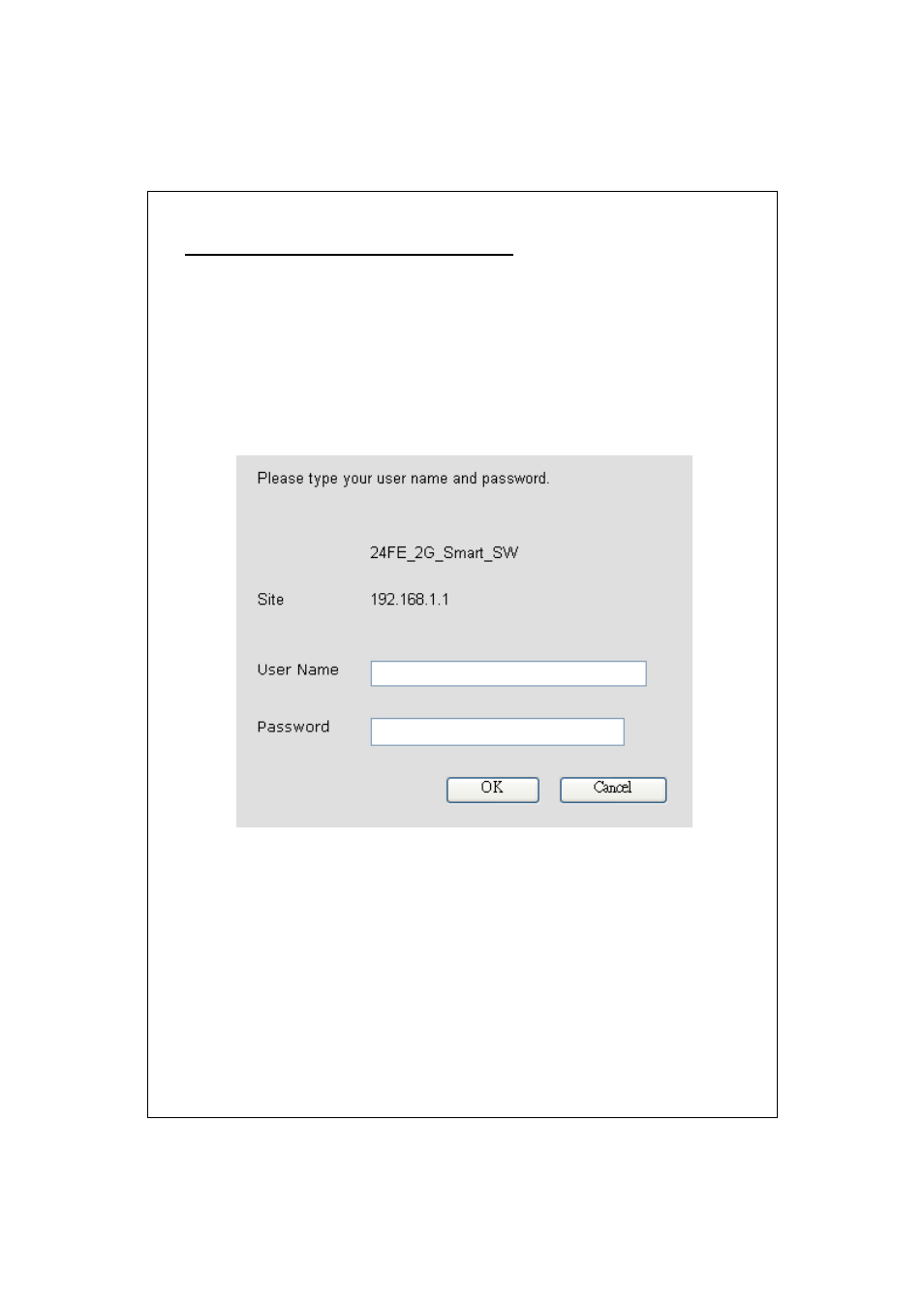 Please type your user name and password.

24FE_2G_Smart_SW

Site 192.168.1.1

User Name

Password

OK Cancel